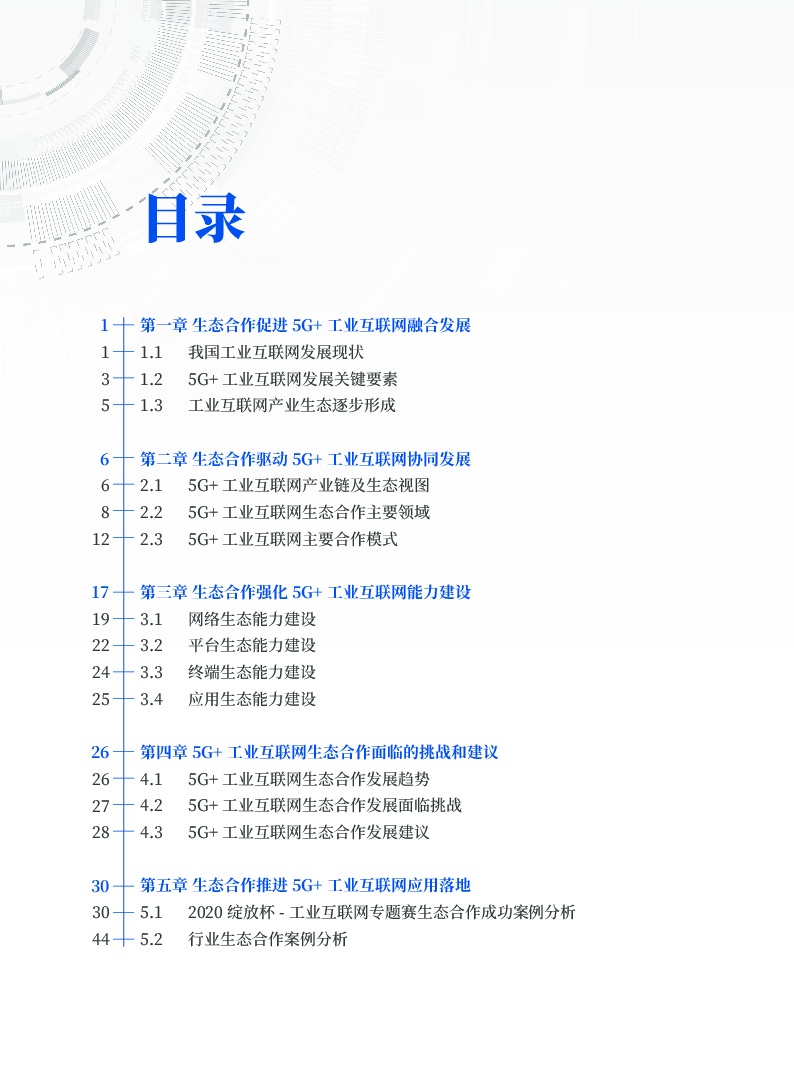 目录

1 第一章 生态合作促进 5G+ 工业互联网融合发展
1 1.1 我国工业互联网发展现状
3 1.2 5G+ 工业互联网发展关键要素
5 1.3 工业互联网产业生态逐步形成

6 第二章 生态合作驱动 5G+ 工业互联网协同发展
6 2.1 5G+ 工业互联网产业链及生态视图
8 2.2 5G+ 工业互联网生态合作主要领域
12 2.3 5G+ 工业互联网主要合作模式

17 第三章 生态合作强化 5G+ 工业互联网能力建设
19 3.1 网络生态能力建设
22 3.2 平台生态能力建设
24 3.3 终端生态能力建设
25 3.4 应用生态能力建设

26 第四章 5G+ 工业互联网生态合作面临的挑战和建议
26 4.1 5G+ 工业互联网生态合作发展趋势
27 4.2 5G+ 工业互联网生态合作发展面临挑战
28 4.3 5G+ 工业互联网生态合作发展建议

30 第五章 生态合作推进 5G+ 工业互联网应用落地
30 5.1 2020 绽放杯 - 工业互联网专题赛生态合作成功案例分析
44 5.2 行业生态合作案例分析